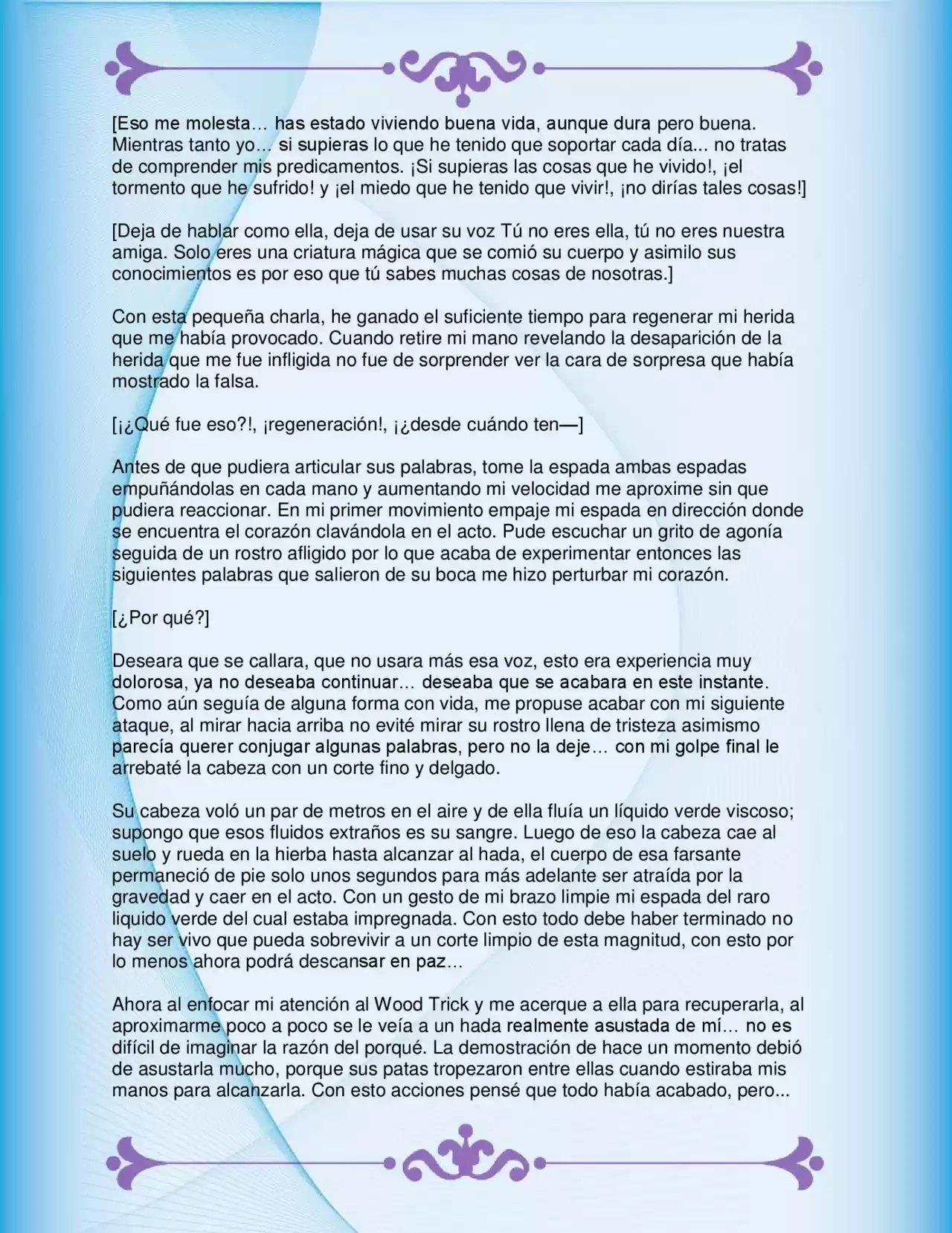 [Eso me molesta… has estado viviendo buena vida, aunque dura pero buena. Mientras tanto yo… si supieras lo que he tenido que soportar cada día... no tratas de comprender mis predicamentos. ¡Si supieras las cosas que he vivido!, ¡el tormento que he sufrido! y ¡el miedo que he tenido que vivir!, ¡no dirías tales cosas!]

[Deja de hablar como ella, deja de usar su voz Tú no eres ella, tú no eres nuestra amiga. Solo eres una criatura mágica que se comió su cuerpo y asimilo sus conocimientos es por eso que tú sabes muchas cosas de nosotras.]

Con esta pequeña charla, he ganado el suficiente tiempo para regenerar mi herida que me había provocado. Cuando retire mi mano revelando la desaparición de la herida que me fue infligida no fue de sorprender ver la cara de sorpresa que había mostrado la falsa.

[¡¿Qué fue eso?!, ¡regeneración!, ¡¿desde cuándo ten—]

Antes de que pudiera articular sus palabras, tome la espada ambas espadas empuñándolas en cada mano y aumentando mi velocidad me aproxime sin que pudiera reaccionar. En mi primer movimiento empaje mi espada en dirección donde se encuentra el corazón clavándola en el acto. Pude escuchar un grito de agonía seguida de un rostro afligido por lo que acaba de experimentar entonces las siguientes palabras que salieron de su boca me hizo perturbar mi corazón.

[¿Por qué?]

Deseara que se callara, que no usara más esa voz, esto era experiencia muy dolorosa, ya no deseaba continuar… deseaba que se acabara en este instante. Como aún seguía de alguna forma con vida, me propuse acabar con mi siguiente ataque, al mirar hacia arriba no evité mirar su rostro llena de tristeza asimismo parecía querer conjugar algunas palabras, pero no la deje… con mi golpe final le arrebaté la cabeza con un corte fino y delgado.

Su cabeza voló un par de metros en el aire y de ella fluía un líquido verde viscoso; supongo que esos fluidos extraños es su sangre. Luego de eso la cabeza cae al suelo y rueda en la hierba hasta alcanzar al hada, el cuerpo de esa farsante permaneció de pie solo unos segundos para más adelante ser atraída por la gravedad y caer en el acto. Con un gesto de mi brazo limpie mi espada del raro liquido verde del cual estaba impregnada. Con esto todo debe haber terminado no hay ser vivo que pueda sobrevivir a un corte limpio de esta magnitud, con esto por lo menos ahora podrá descansar en paz…

Ahora al enfocar mi atención al Wood Trick y me acerque a ella para recuperarla, al aproximarme poco a poco se le veía a un hada realmente asustada de mí… no es difícil de imaginar la razón del porqué. La demostración de hace un momento debió de asustarla mucho, porque sus patas tropezaron entre ellas cuando estiraba mis manos para alcanzarla. Con esto acciones pensé que todo había acabado, pero...